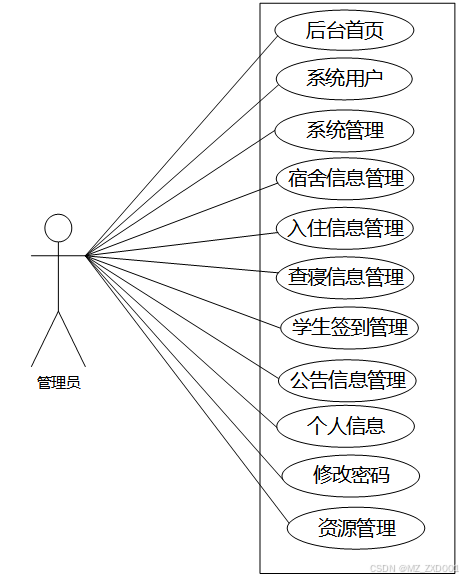 后台首页
系统用户
系统管理
宿舍信息管理
入住信息管理
查寝信息管理
学生签到管理
公告信息管理
个人信息
修改密码
资源管理

管理员

CSDN @MZ_ZXD001